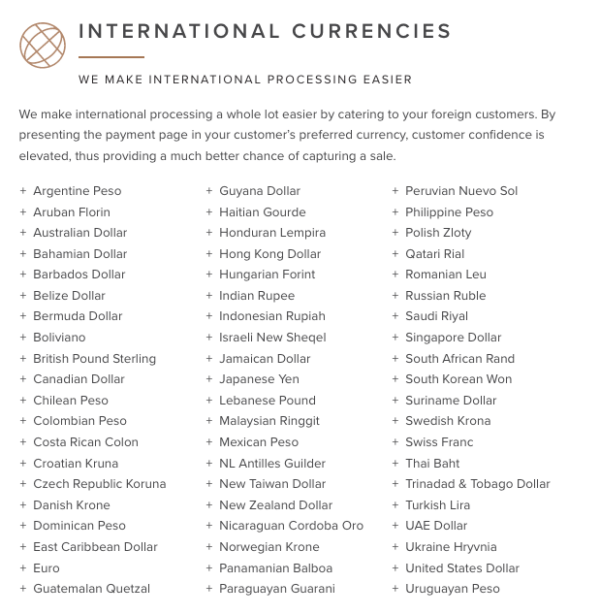 INTERNATIONAL CURRENCIES

WE MAKE INTERNATIONAL PROCESSING EASIER

We make international processing a whole lot easier by catering to your foreign customers. By presenting the payment page in your customer's preferred currency, customer confidence is elevated, thus providing a much better chance of capturing a sale.

+ Argentine Peso
+ Aruban Florin
+ Australian Dollar
+ Bahamian Dollar
+ Barbados Dollar
+ Belize Dollar
+ Bermuda Dollar
+ Boliviano
+ British Pound Sterling
+ Canadian Dollar
+ Chilean Peso
+ Colombian Peso
+ Costa Rican Colon
+ Croatian Kruna
+ Czech Republic Koruna
+ Danish Krone
+ Dominican Peso
+ East Caribbean Dollar
+ Euro
+ Guatemalan Quetzal

+ Guyana Dollar
+ Haitian Gourde
+ Honduran Lempira
+ Hong Kong Dollar
+ Hungarian Forint
+ Indian Rupee
+ Indonesian Rupiah
+ Israeli New Sheqel
+ Jamaican Dollar
+ Japanese Yen
+ Lebanese Pound
+ Malaysian Ringgit
+ Mexican Peso
+ NL Antilles Guilder
+ New Taiwan Dollar
+ New Zealand Dollar
+ Nicaraguan Cordoba Oro
+ Norwegian Krone
+ Panamanian Balboa
+ Paraguayan Guarani

+ Peruvian Nuevo Sol
+ Philippine Peso
+ Polish Zloty
+ Qatari Rial
+ Romanian Leu
+ Russian Ruble
+ Saudi Riyal
+ Singapore Dollar
+ South African Rand
+ South Korean Won
+ Suriname Dollar
+ Swedish Krona
+ Swiss Franc
+ Thai Baht
+ Trinadad & Tobago Dollar
+ Turkish Lira
+ UAE Dollar
+ Ukraine Hryvnia
+ United States Dollar
+ Uruguayan Peso